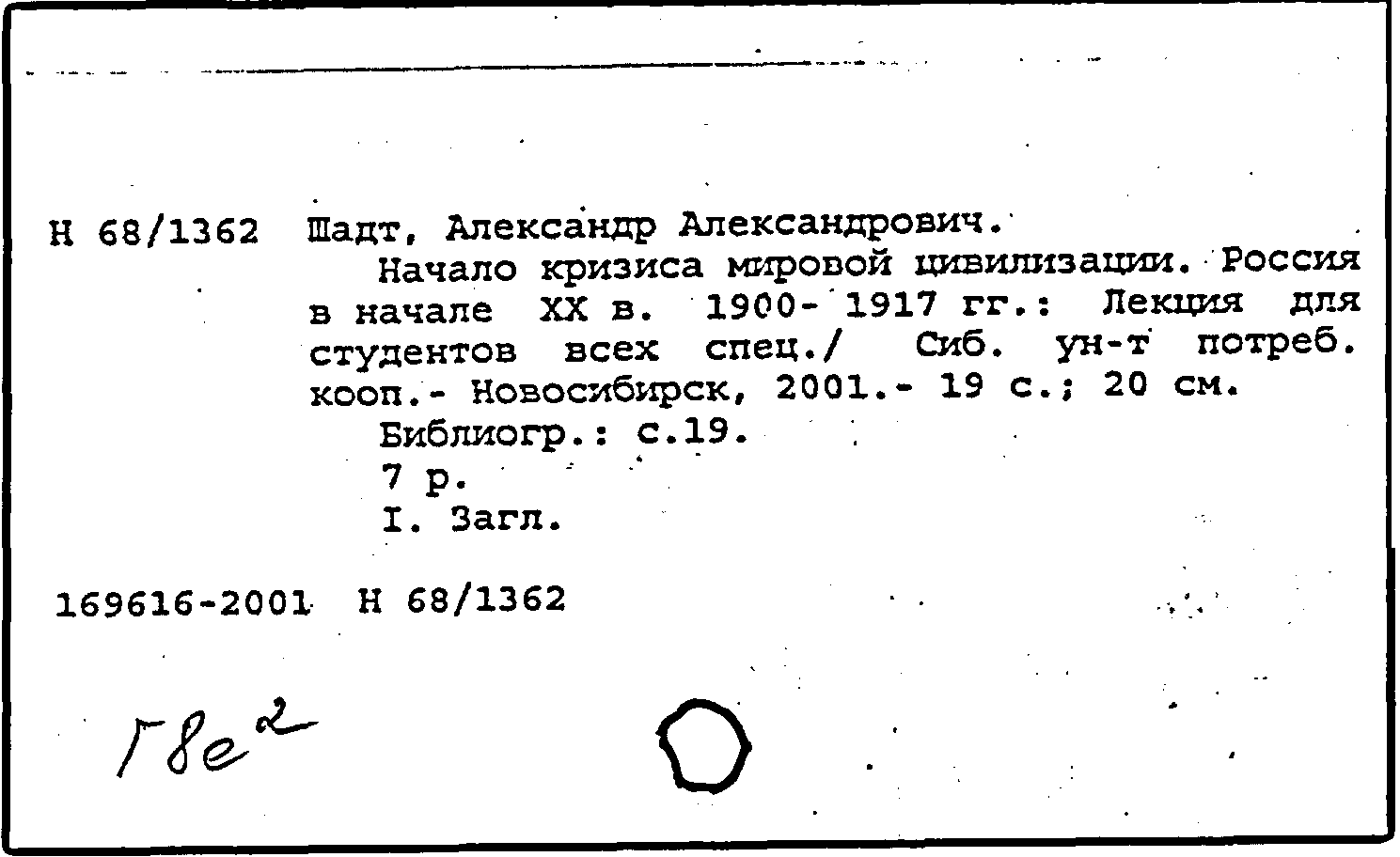 Н 68/1362 Шадт, Александр Александрович.

Начало кризиса мировой цивилизации. Россия в начале XX в. 1900- 1917 гг.: Лекция для студентов всех спец./ Сиб. ун-т потреб. кооп.- Новосибирск, 2001.- 19 с.; 20 см.

Библиогр.: с.19.

7 р.

I. Загл.

169616-2001 Н 68/1362

Г8е$^2$